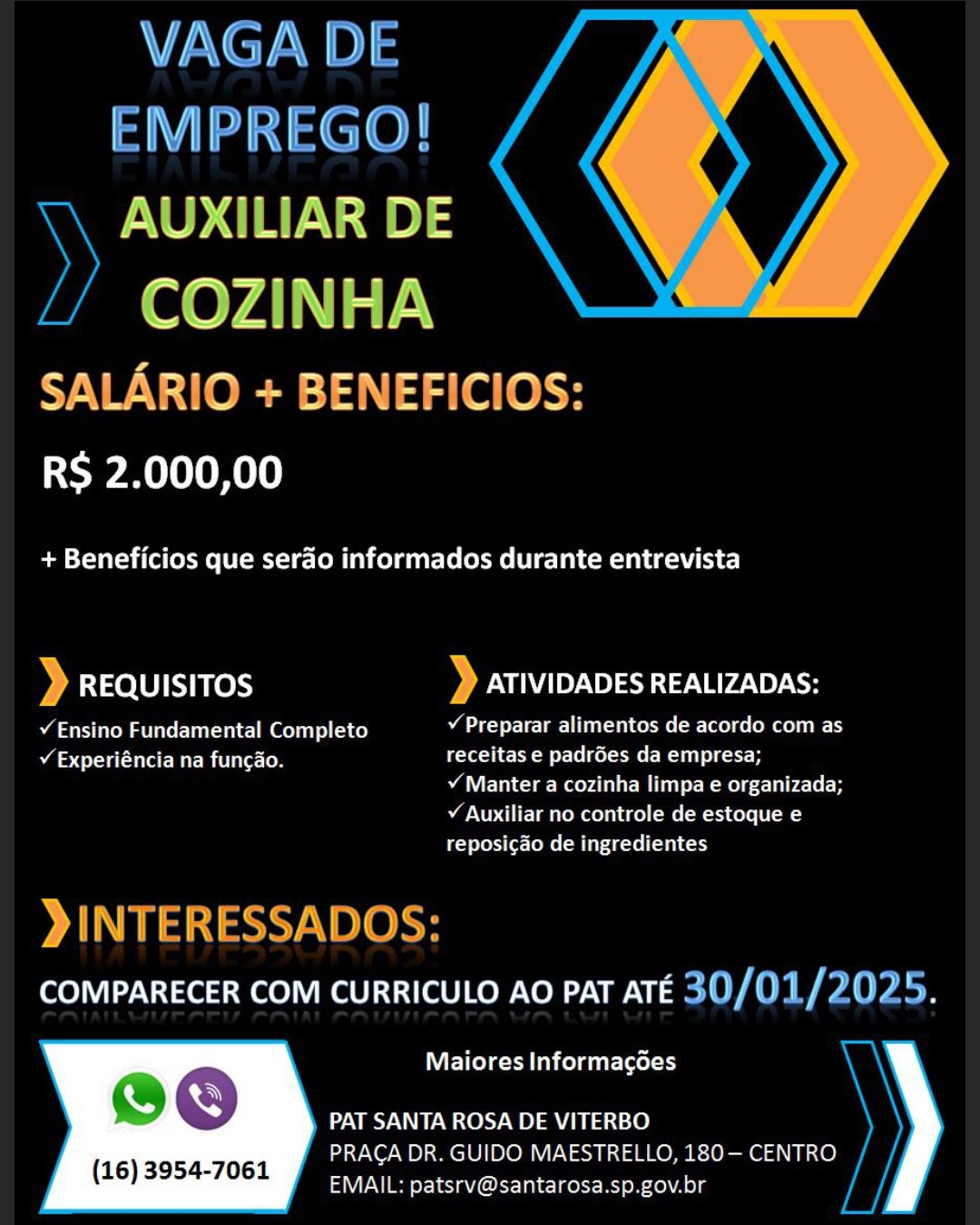 VAGA DE EMPREGO!

AUXILIAR DE COZINHA

SALÁRIO + BENEFICIOS:

R$ 2.000,00

+ Benefícios que serão informados durante entrevista

REQUISITOS
✓Ensino Fundamental Completo
✓Experiência na função.

ATIVIDADES REALIZADAS:
✓Preparar alimentos de acordo com as receitas e padrões da empresa;
✓Manter a cozinha limpa e organizada;
✓Auxiliar no controle de estoque e reposição de ingredientes

INTERESSADOS:
COMPARECER COM CURRICULO AO PAT ATÉ 30/01/2025.

(16) 3954-7061

Maiores Informações

PAT SANTA ROSA DE VITERBO
PRAÇA DR. GUIDO MAESTRELLO, 180 – CENTRO
EMAIL: patsrv@santarosa.sp.gov.br